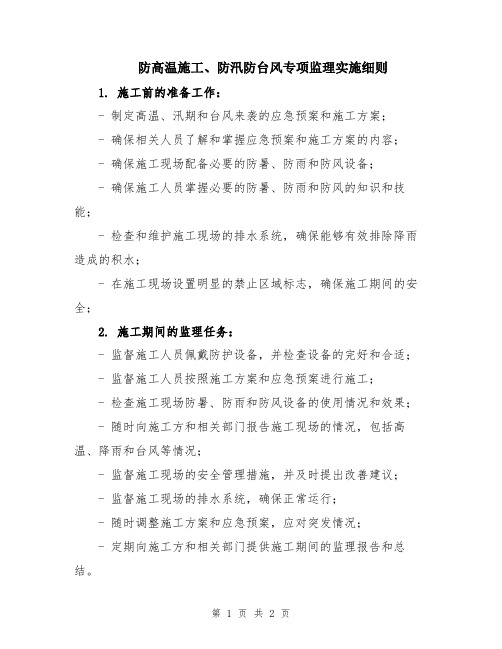 防高温施工、防汛防台风专项监理实施细则

1. 施工前的准备工作：

- 制定高温、汛期和台风来袭的应急预案和施工方案；

- 确保相关人员了解和掌握应急预案和施工方案的内容；

- 确保施工现场配备必要的防暑、防雨和防风设备；

- 确保施工人员掌握必要的防暑、防雨和防风的知识和技能；

- 检查和维护施工现场的排水系统，确保能够有效排除降雨造成的积水；

- 在施工现场设置明显的禁止区域标志，确保施工期间的安全；

2. 施工期间的监理任务：

- 监督施工人员佩戴防护设备，并检查设备的完好和合适；

- 监督施工人员按照施工方案和应急预案进行施工；

- 检查施工现场防暑、防雨和防风设备的使用情况和效果；

- 随时向施工方和相关部门报告施工现场的情况，包括高温、降雨和台风等情况；

- 监督施工现场的安全管理措施，并及时提出改善建议；

- 监督施工现场的排水系统，确保正常运行；

- 随时调整施工方案和应急预案，应对突发情况；

- 定期向施工方和相关部门提供施工期间的监理报告和总结。

第 1 页 共 2 页